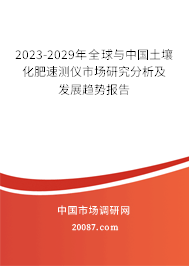 2023-2029年全球与中国土壤化肥速测仪市场研究分析及发展趋势报告

中国市场调研网

20087.com